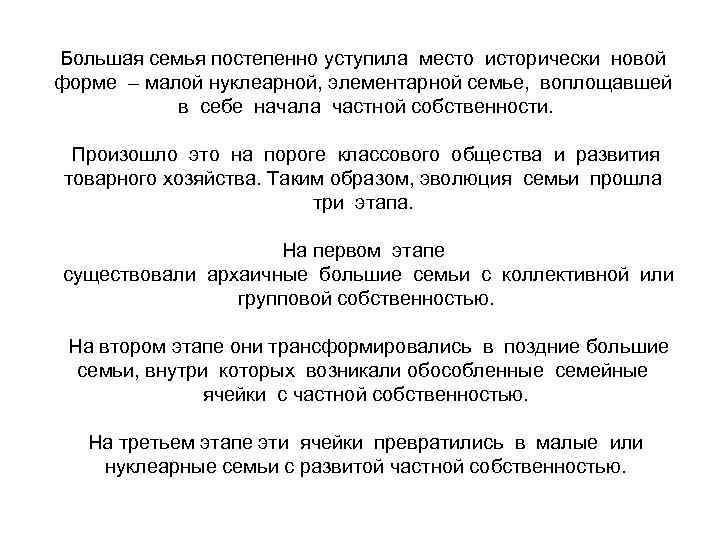 Большая семья постепенно уступила место исторически новой форме – малой нуклеарной, элементарной семье, воплощавшей в себе начала частной собственности.

Произошло это на пороге классового общества и развития товарного хозяйства. Таким образом, эволюция семьи прошла три этапа.

На первом этапе
существовали архаичные большие семьи с коллективной или групповой собственностью.

На втором этапе они трансформировались в поздние большие семьи, внутри которых возникали обособленные семейные ячейки с частной собственностью.

На третьем этапе эти ячейки превратились в малые или нуклеарные семьи с развитой частной собственностью.